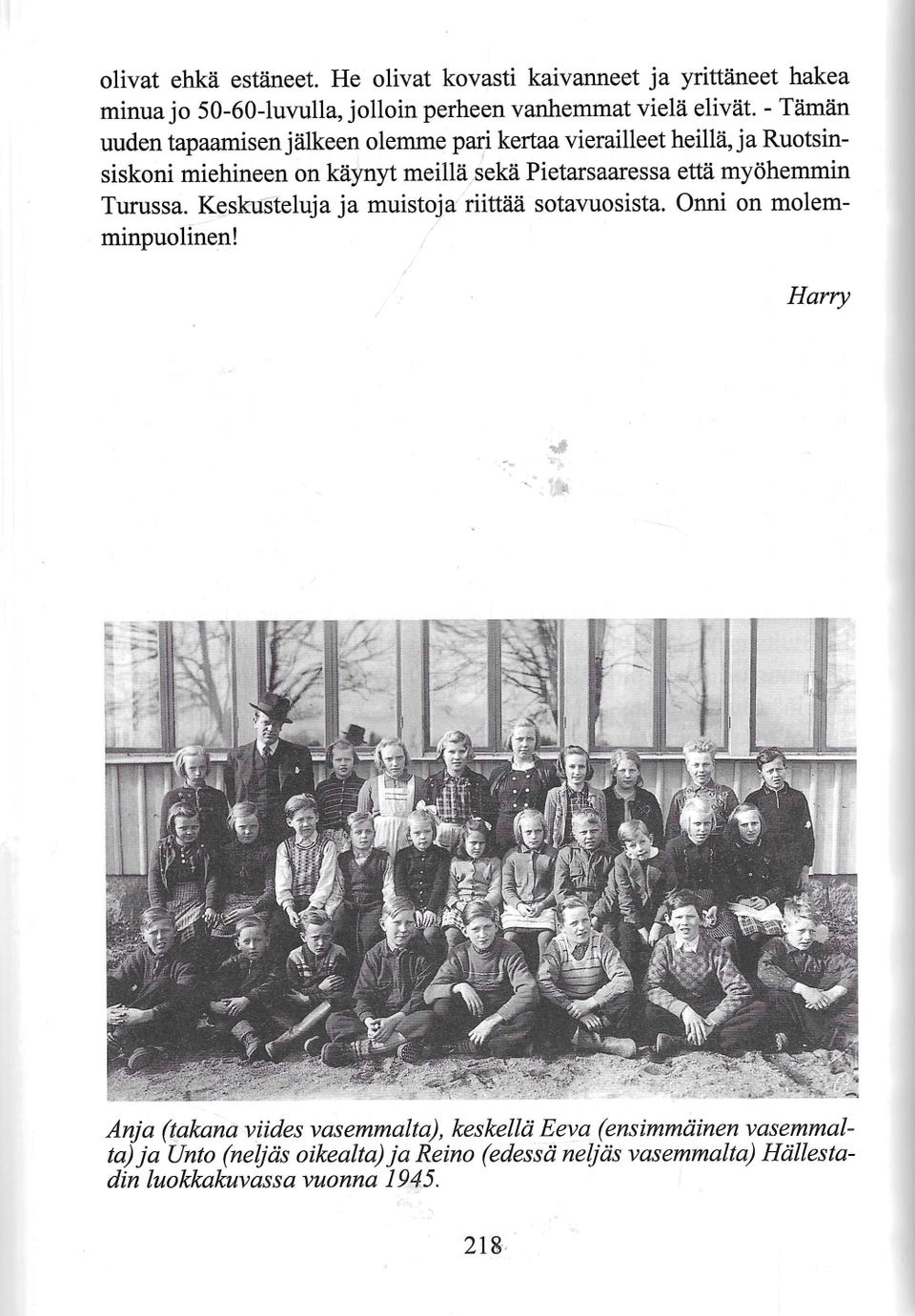 olivat ehkä estäneet. He olivat kovasti kaivanneet ja yrittäneet hakea minua jo 50-60-luvulla, jolloin perheen vanhemmat vielä elivät. - Tämän uuden tapaamisen jälkeen olemme pari kertaa vierailleet heillä, ja Ruotsinsiskoni miehineen on käynyt meillä sekä Pietarsaaressa että myöhemmin Turussa. Keskusteluja ja muistoja riittää sotavuosista. Onni on molemminpuolinen!

Harry

Anja (takana viides vasemmalta), keskellä Eeva (ensimmäinen vasemmalta) ja Unto (neljäs oikealta) ja Reino (edessä neljäs vasemmalta) Hällestadin luokkakuvassa vuonna 1945.

218